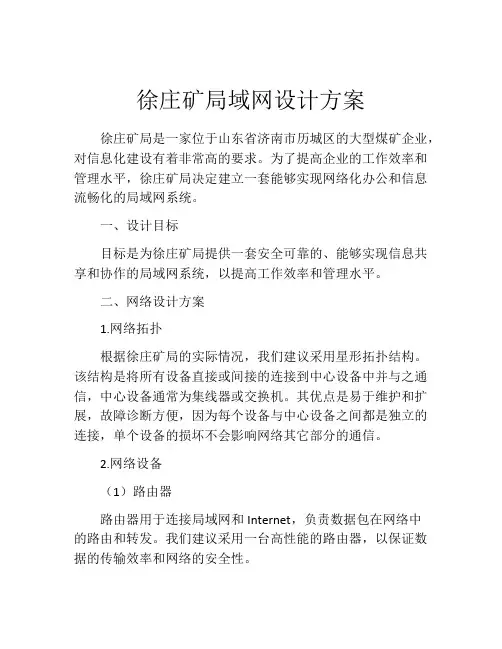 徐庄矿局域网设计方案

徐庄矿局是一家位于山东省济南市历城区的大型煤矿企业，对信息化建设有着非常高的要求。为了提高企业的工作效率和管理水平，徐庄矿局决定建立一套能够实现网络化办公和信息流畅化的局域网系统。

一、设计目标

目标是为徐庄矿局提供一套安全可靠的、能够实现信息共享和协作的局域网系统，以提高工作效率和管理水平。

二、网络设计方案

1.网络拓扑

根据徐庄矿局的实际情况，我们建议采用星形拓扑结构。该结构是将所有设备直接或间接的连接到中心设备中并与之通信，中心设备通常为集线器或交换机。其优点是易于维护和扩展，故障诊断方便，因为每个设备与中心设备之间都是独立的连接，单个设备的损坏不会影响网络其它部分的通信。

2.网络设备

（1）路由器

路由器用于连接局域网和 Internet，负责数据包在网络中的路由和转发。我们建议采用一台高性能的路由器，以保证数据的传输效率和网络的安全性。